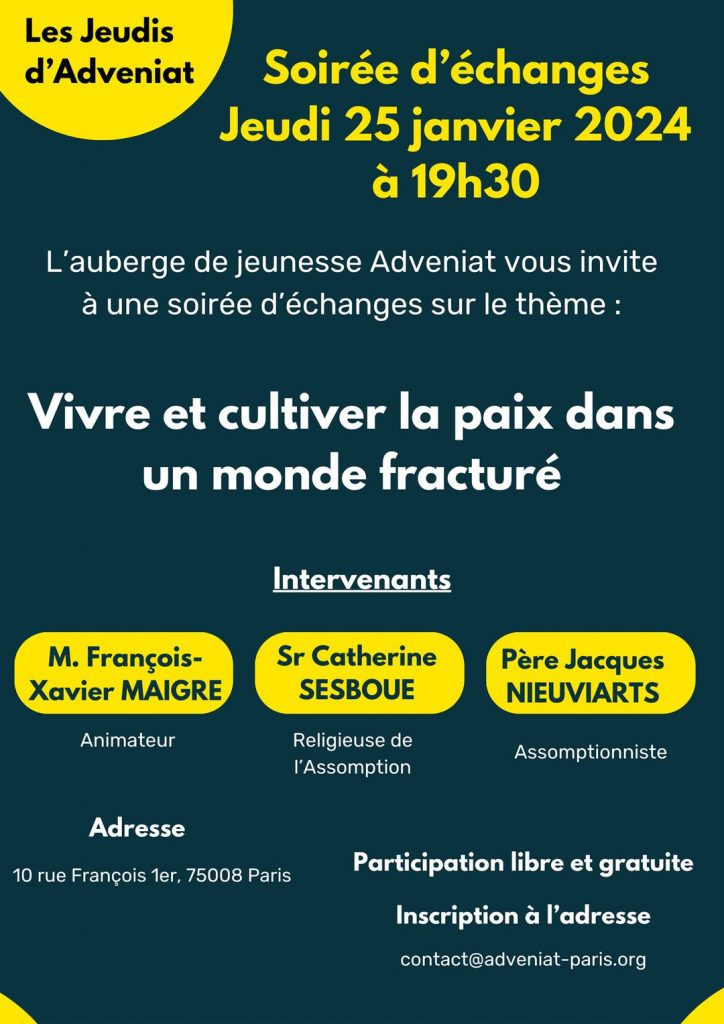 Les Jeudis d'Adveniat

Soirée d'échanges
Jeudi 25 janvier 2024
à 19h30

L'auberge de jeunesse Adveniat vous invite à une soirée d'échanges sur le thème :

Vivre et cultiver la paix dans un monde fracturé

Intervenants

M. François-Xavier MAIGRE
Animateur

Sr Catherine SESBOUE
Religieuse de l'Assomption

Père Jacques NIEUVIARTS
Assomptionniste

Adresse
10 rue François 1er, 75008 Paris

Participation libre et gratuite

Inscription à l'adresse
contact@adveniat-paris.org